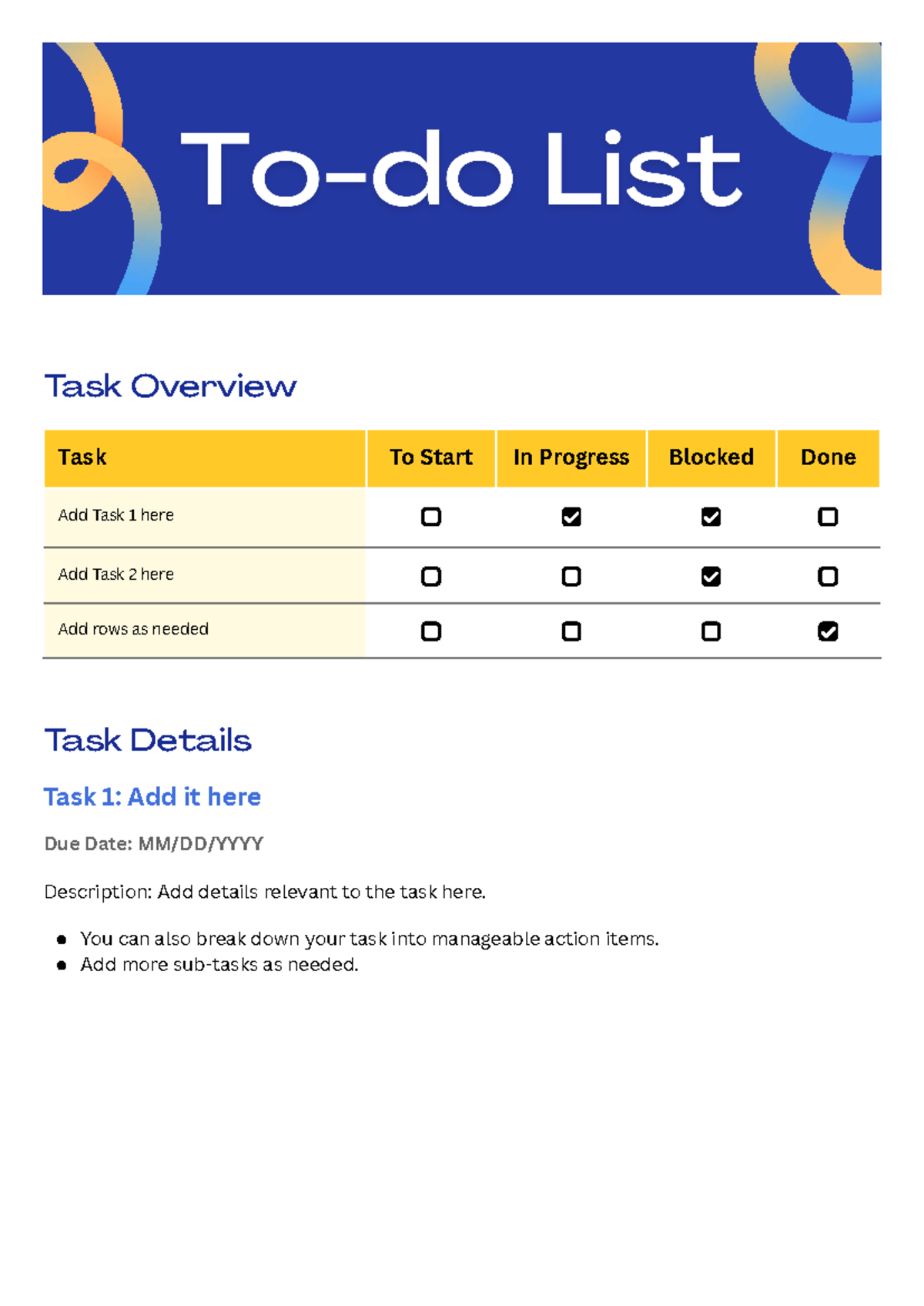 To-do List

Task Overview

| Task | To Start | In Progress | Blocked | Done |
|---|---|---|---|---|
| Add Task 1 here | ☐ | ☑ | ☑ | ☐ |
| Add Task 2 here | ☐ | ☐ | ☑ | ☐ |
| Add rows as needed | ☐ | ☐ | ☐ | ☑ |

Task Details

Task 1: Add it here

Due Date: MM/DD/YYYY

Description: Add details relevant to the task here.

• You can also break down your task into manageable action items.
• Add more sub-tasks as needed.